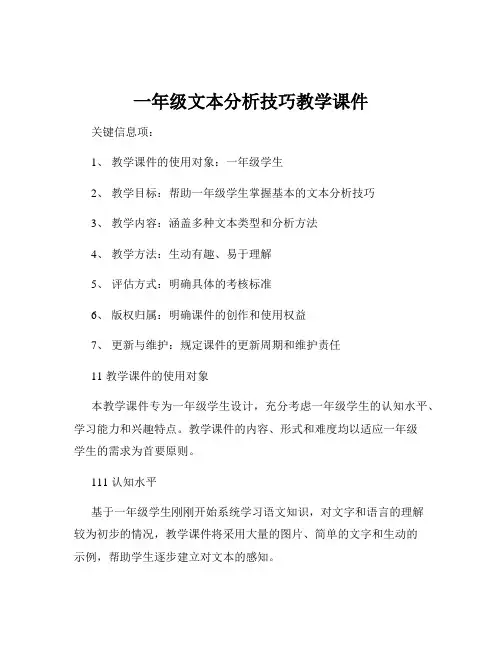 一年级文本分析技巧教学课件

关键信息项：

1、 教学课件的使用对象：一年级学生

2、 教学目标：帮助一年级学生掌握基本的文本分析技巧

3、 教学内容：涵盖多种文本类型和分析方法

4、 教学方法：生动有趣、易于理解

5、 评估方式：明确具体的考核标准

6、 版权归属：明确课件的创作和使用权益

7、 更新与维护：规定课件的更新周期和维护责任

11 教学课件的使用对象

本教学课件专为一年级学生设计，充分考虑一年级学生的认知水平、学习能力和兴趣特点。教学课件的内容、形式和难度均以适应一年级学生的需求为首要原则。

111 认知水平

基于一年级学生刚刚开始系统学习语文知识，对文字和语言的理解较为初步的情况，教学课件将采用大量的图片、简单的文字和生动的示例，帮助学生逐步建立对文本的感知。